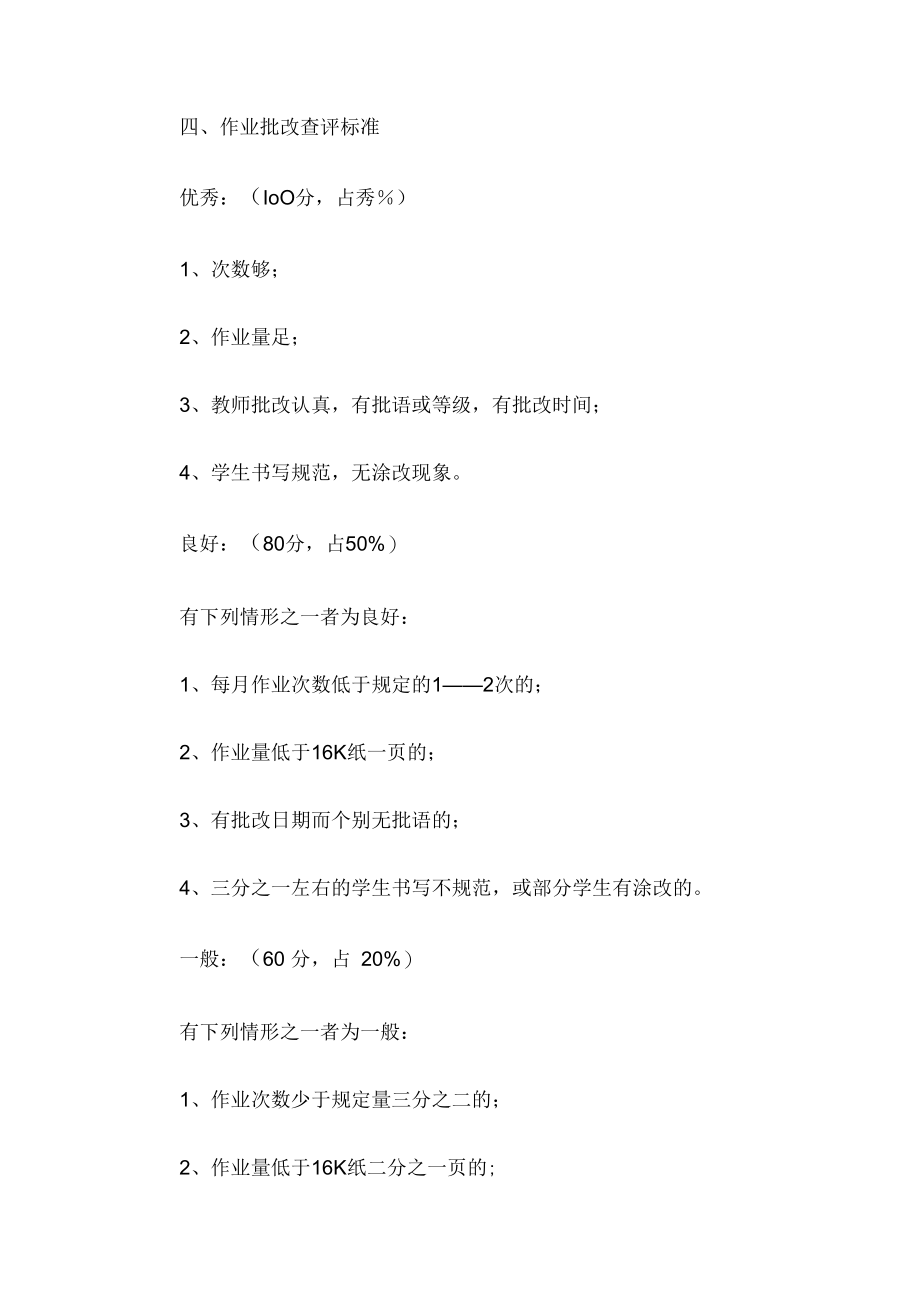 四、作业批改查评标准

优秀：（IoO分，占秀%）

1、次数够；

2、作业量足；

3、教师批改认真，有批语或等级，有批改时间；

4、学生书写规范，无涂改现象。

良好：（80分，占50%）

有下列情形之一者为良好：

1、每月作业次数低于规定的1——2次的；

2、作业量低于16K纸一页的；

3、有批改日期而个别无批语的；

4、三分之一左右的学生书写不规范，或部分学生有涂改的。

一般：（60 分，占 20%）

有下列情形之一者为一般：

1、作业次数少于规定量三分之二的；

2、作业量低于16K纸二分之一页的；